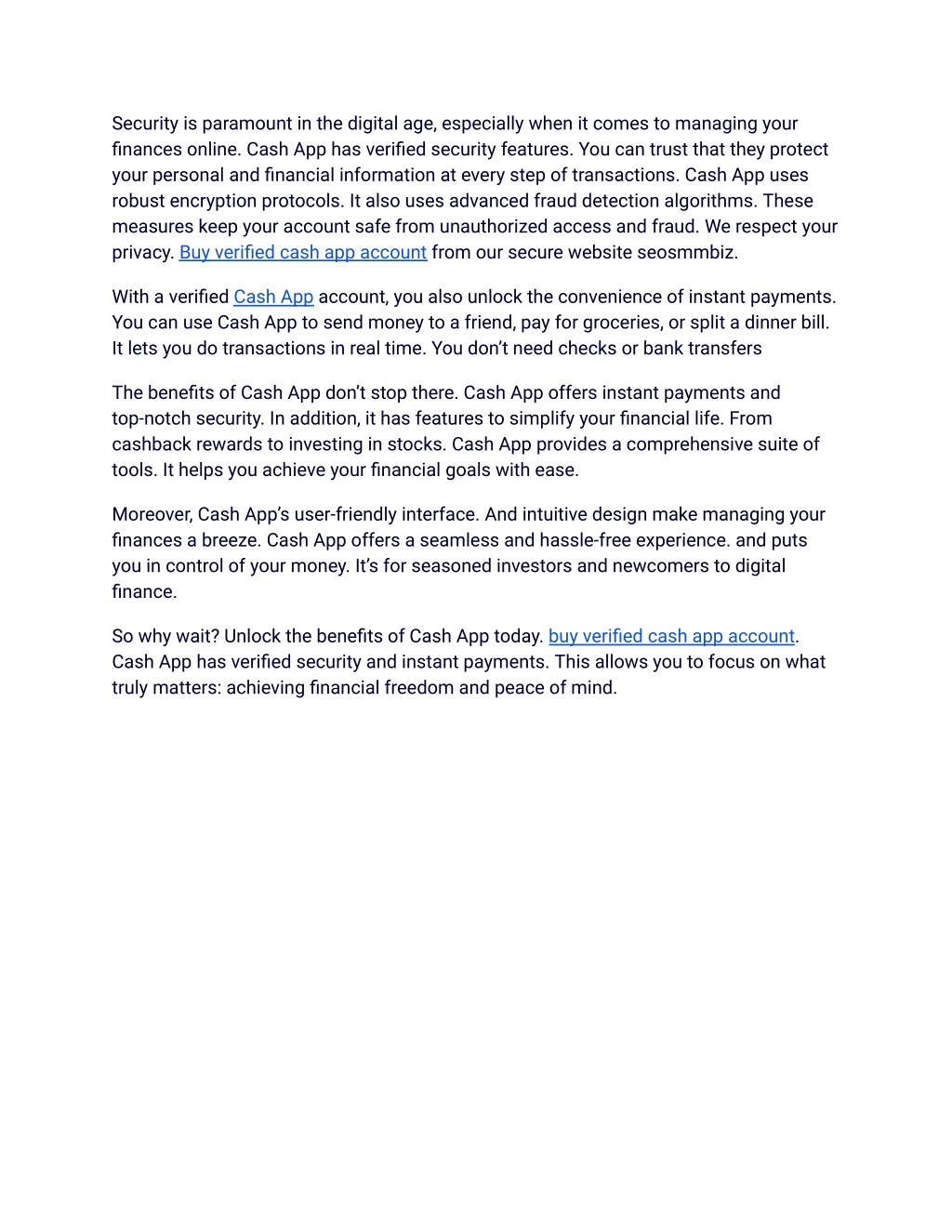 Security is paramount in the digital age, especially when it comes to managing your finances online. Cash App has verified security features. You can trust that they protect your personal and financial information at every step of transactions. Cash App uses robust encryption protocols. It also uses advanced fraud detection algorithms. These measures keep your account safe from unauthorized access and fraud. We respect your privacy. Buy verified cash app account from our secure website seosmmbiz.

With a verified Cash App account, you also unlock the convenience of instant payments. You can use Cash App to send money to a friend, pay for groceries, or split a dinner bill. It lets you do transactions in real time. You don't need checks or bank transfers

The benefits of Cash App don't stop there. Cash App offers instant payments and top-notch security. In addition, it has features to simplify your financial life. From cashback rewards to investing in stocks. Cash App provides a comprehensive suite of tools. It helps you achieve your financial goals with ease.

Moreover, Cash App's user-friendly interface. And intuitive design make managing your finances a breeze. Cash App offers a seamless and hassle-free experience. and puts you in control of your money. It's for seasoned investors and newcomers to digital finance.

So why wait? Unlock the benefits of Cash App today. buy verified cash app account. Cash App has verified security and instant payments. This allows you to focus on what truly matters: achieving financial freedom and peace of mind.